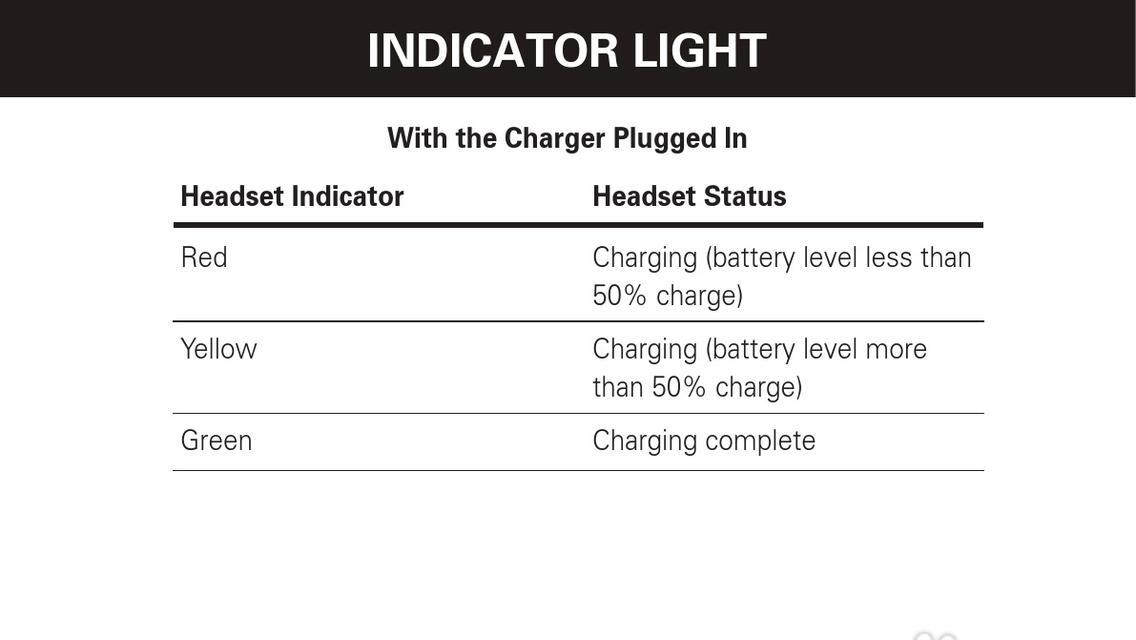 INDICATOR LIGHT

With the Charger Plugged In

| Headset Indicator | Headset Status |
|---|---|
| Red | Charging (battery level less than 50% charge) |
| Yellow | Charging (battery level more than 50% charge) |
| Green | Charging complete |